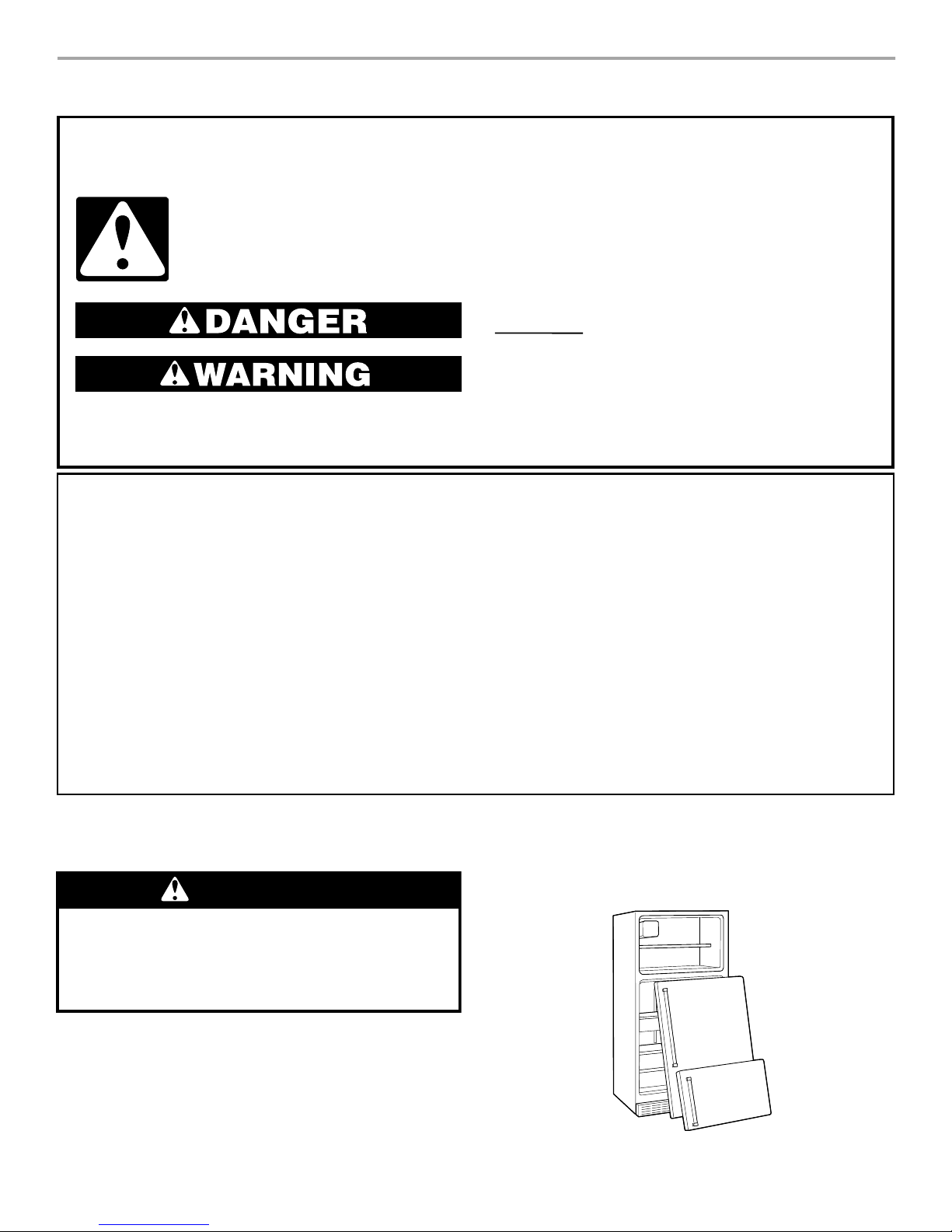 DANGER

WARNING